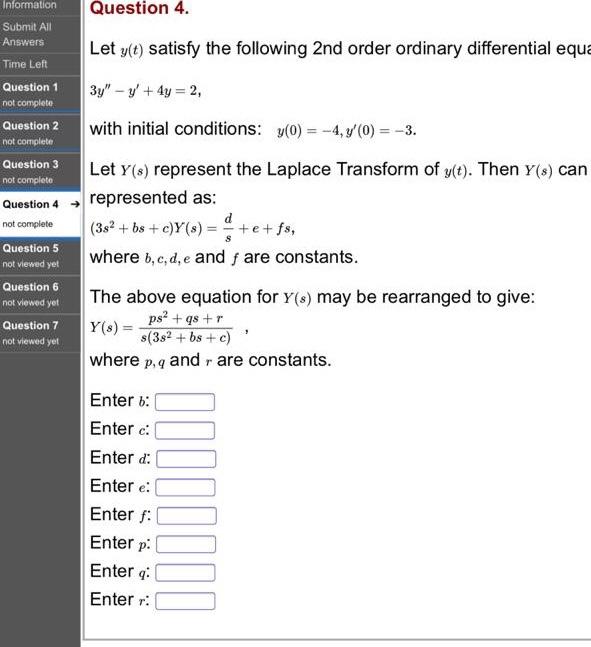 Information

Submit All Answers

Time Left

Question 1
not complete

Question 2
not complete

Question 3
not complete

Question 4 →
not complete

Question 5
not viewed yet

Question 6
not viewed yet

Question 7
not viewed yet

Question 4.

Let $y(t)$ satisfy the following 2nd order ordinary differential equa

$3y'' - y' + 4y = 2,$

with initial conditions: $y(0) = -4, y'(0) = -3.$

Let $Y(s)$ represent the Laplace Transform of $y(t)$. Then $Y(s)$ can represented as:

$(3s^2 + bs + c)Y(s) = \frac{d}{s} + e + fs,$

where $b, c, d, e$ and $f$ are constants.

The above equation for $Y(s)$ may be rearranged to give:

$Y(s) = \frac{ps^2 + qs + r}{s(3s^2 + bs + c)}$ ,

where $p, q$ and $r$ are constants.

Enter $b$:

Enter $c$:

Enter $d$:

Enter $e$:

Enter $f$:

Enter $p$:

Enter $q$:

Enter $r$: